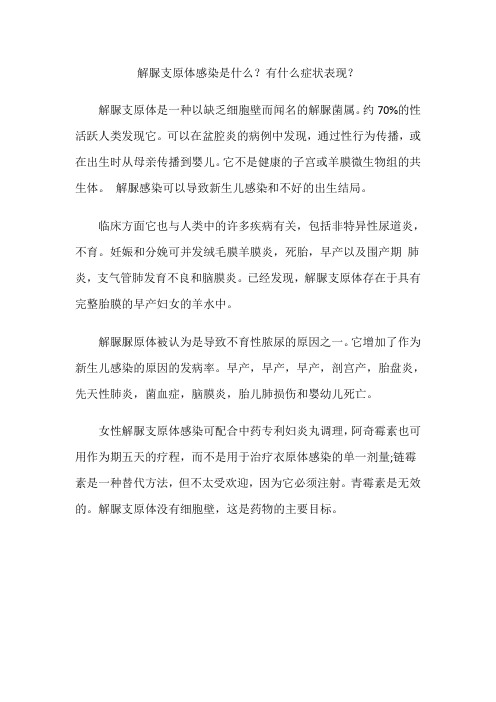 解脲支原体感染是什么？有什么症状表现？

解脲支原体是一种以缺乏细胞壁而闻名的解脲菌属。约 70%的性活跃人类发现它。可以在盆腔炎的病例中发现，通过性行为传播，或在出生时从母亲传播到婴儿。它不是健康的子宫或羊膜微生物组的共生体。 解脲感染可以导致新生儿感染和不好的出生结局。

临床方面它也与人类中的许多疾病有关，包括非特异性尿道炎，不育。妊娠和分娩可并发绒毛膜羊膜炎，死胎，早产以及围产期 肺炎，支气管肺发育不良和脑膜炎。已经发现，解脲支原体存在于具有完整胎膜的早产妇女的羊水中。

解脲脲原体被认为是导致不育性脓尿的原因之一。它增加了作为新生儿感染的原因的发病率。早产，早产，早产，剖宫产，胎盘炎，先天性肺炎，菌血症，脑膜炎，胎儿肺损伤和婴幼儿死亡。

女性解脲支原体感染可配合中药专利妇炎丸调理，阿奇霉素也可用作为期五天的疗程，而不是用于治疗衣原体感染的单一剂量;链霉素是一种替代方法，但不太受欢迎，因为它必须注射。青霉素是无效的。解脲支原体没有细胞壁，这是药物的主要目标。